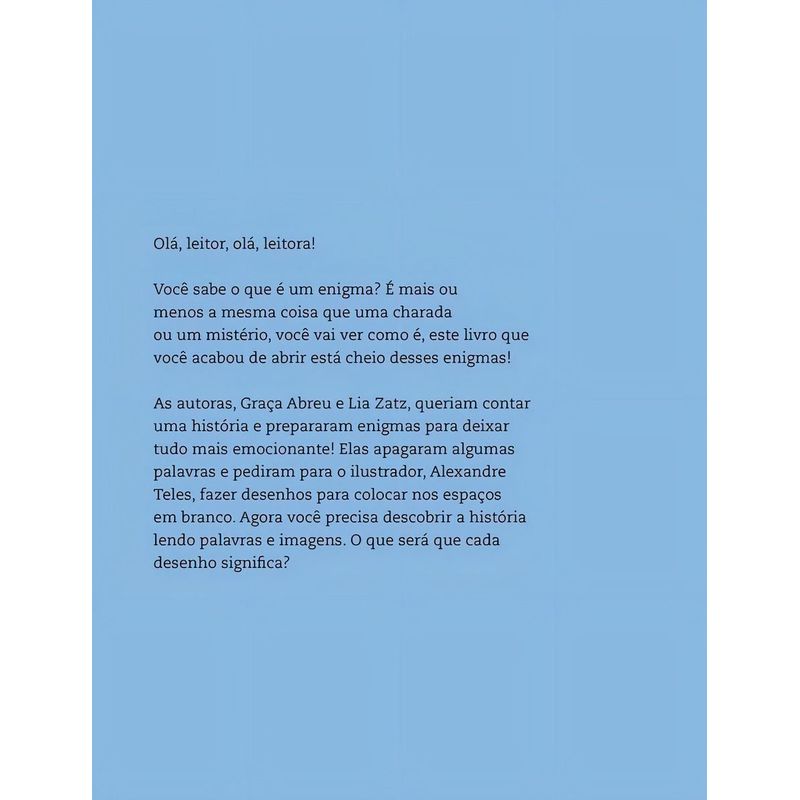 Olá, leitor, olá, leitora!

Você sabe o que é um enigma? É mais ou menos a mesma coisa que uma charada ou um mistério, você vai ver como é, este livro que você acabou de abrir está cheio desses enigmas!

As autoras, Graça Abreu e Lia Zatz, queriam contar uma história e prepararam enigmas para deixar tudo mais emocionante! Elas apagaram algumas palavras e pediram para o ilustrador, Alexandre Teles, fazer desenhos para colocar nos espaços em branco. Agora você precisa descobrir a história lendo palavras e imagens. O que será que cada desenho significa?